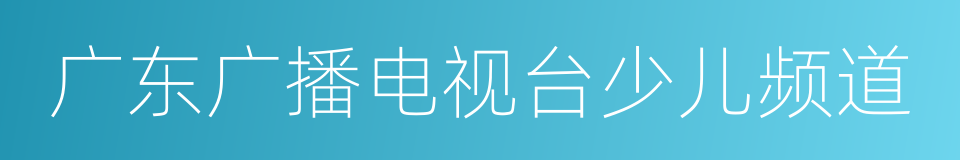 广东广播电视台少儿频道